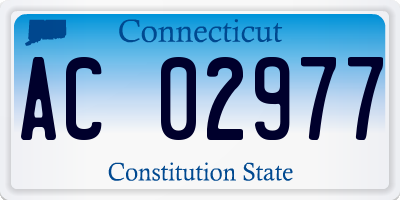 Connecticut

AC 02977

Constitution State